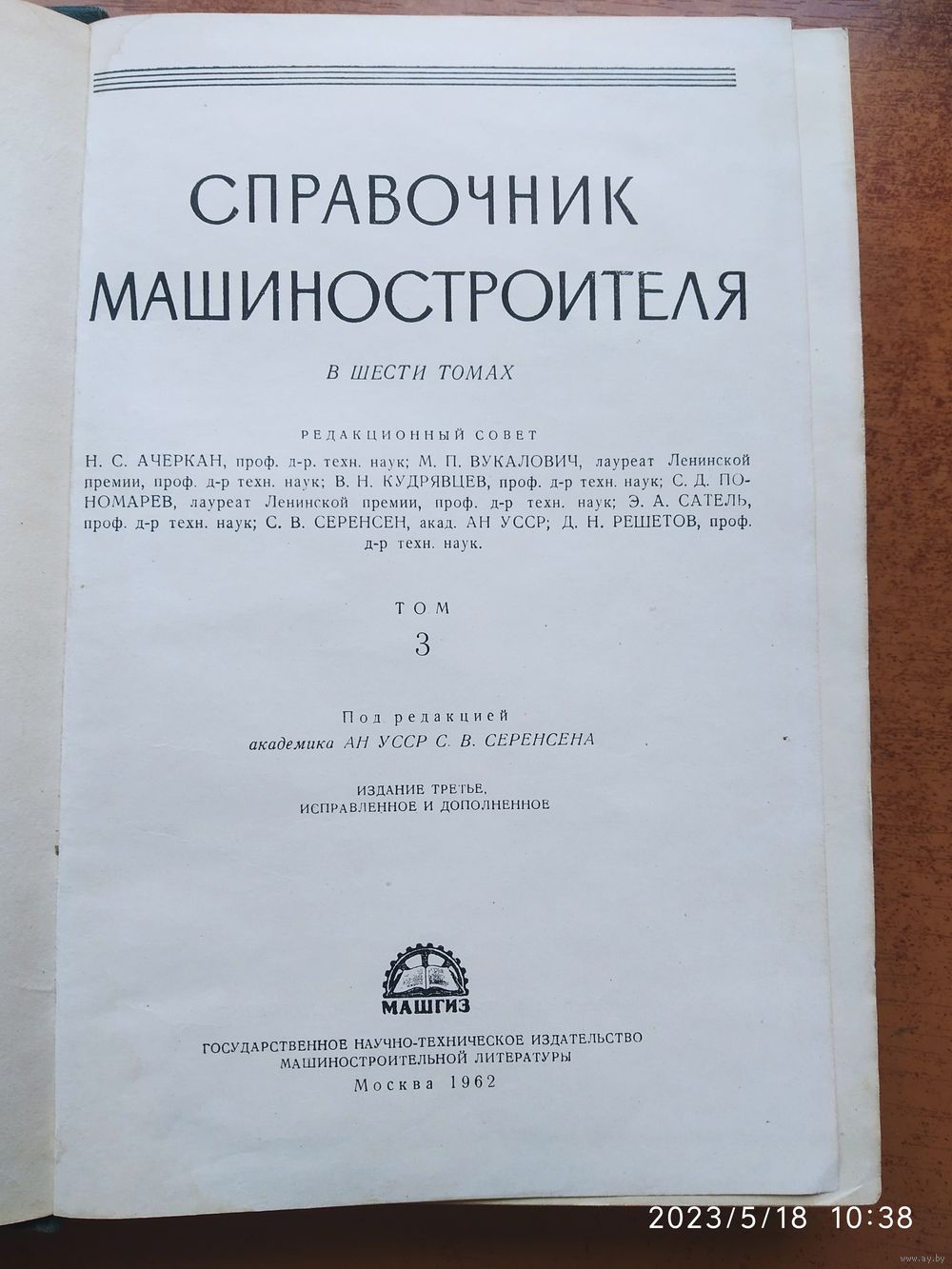 СПРАВОЧНИК МАШИНОСТРОИТЕЛЯ

В ШЕСТИ ТОМАХ

РЕДАКЦИОННЫЙ СОВЕТ

Н. С. АЧЕРКАН, проф. д-р. техн. наук; М. П. ВУКАЛОВИЧ, лауреат Ленинской премии, проф. д-р техн. наук; В. Н. КУДРЯВЦЕВ, проф. д-р техн. наук; С. Д. ПОНОМАРЕВ, лауреат Ленинской премии, проф. д-р техн. наук; Э. А. САТЕЛЬ, проф. д-р техн. наук; С. В. СЕРЕНСЕН, акад. АН УССР; Д. Н. РЕШЕТОВ, проф. д-р техн. наук.

ТОМ
3

Под редакцией
академика АН УССР С. В. СЕРЕНСЕНА

ИЗДАНИЕ ТРЕТЬЕ,
ИСПРАВЛЕННОЕ И ДОПОЛНЕННОЕ

МАШГИЗ

ГОСУДАРСТВЕННОЕ НАУЧНО-ТЕХНИЧЕСКОЕ ИЗДАТЕЛЬСТВО
МАШИНОСТРОИТЕЛЬНОЙ ЛИТЕРАТУРЫ
Москва 1962

www.ay.by

2023/5/18 10:38